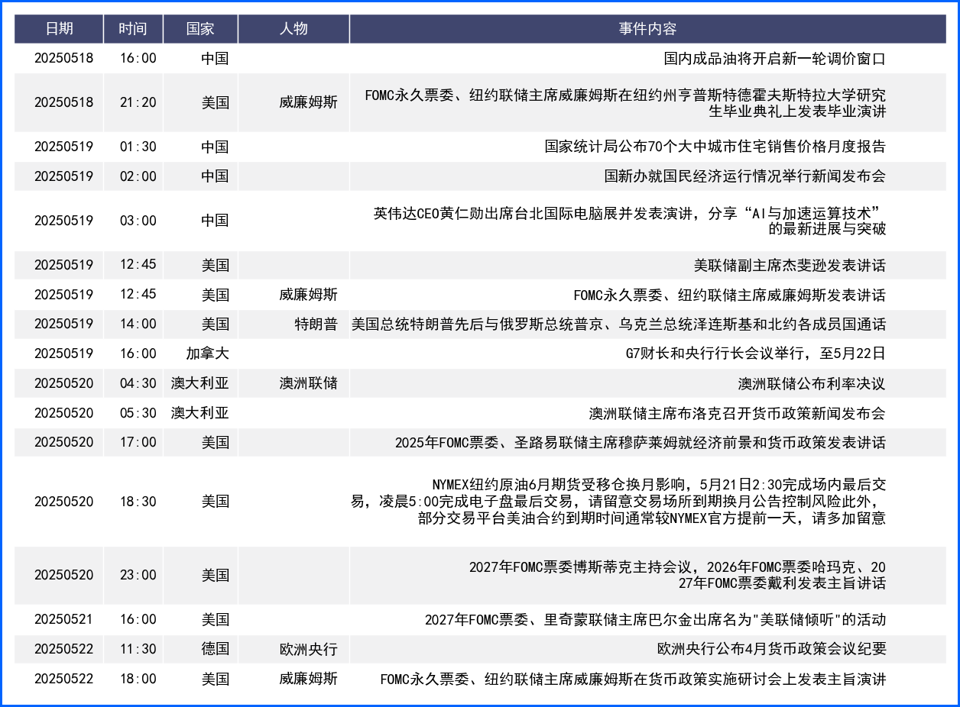 | 日期 | 时间 | 国家 | 人物 | 事件内容 |
|---|---|---|---|---|
| 20250518 | 16:00 | 中国 | | 国内成品油将开启新一轮调价窗口 |
| 20250518 | 21:20 | 美国 | 威廉姆斯 | FOMC永久票委、纽约联储主席威廉姆斯在纽约州亨普斯特德霍夫斯特拉大学研究生毕业典礼上发表毕业演讲 |
| 20250519 | 01:30 | 中国 | | 国家统计局公布70个大中城市住宅销售价格月度报告 |
| 20250519 | 02:00 | 中国 | | 国新办就国民经济运行情况举行新闻发布会 |
| 20250519 | 03:00 | 中国 | | 英伟达CEO黄仁勋出席台北国际电脑展并发表演讲，分享“AI与加速运算技术”的最新进展与突破 |
| 20250519 | 12:45 | 美国 | | 美联储副主席杰斐逊发表讲话 |
| 20250519 | 12:45 | 美国 | 威廉姆斯 | FOMC永久票委、纽约联储主席威廉姆斯发表讲话 |
| 20250519 | 14:00 | 美国 | 特朗普 | 美国总统特朗普先后与俄罗斯总统普京、乌克兰总统泽连斯基和北约各成员国通话 |
| 20250519 | 16:00 | 加拿大 | | G7财长和央行行长会议举行，至5月22日 |
| 20250520 | 04:30 | 澳大利亚 | 澳洲联储 | 澳洲联储公布利率决议 |
| 20250520 | 05:30 | 澳大利亚 | | 澳洲联储主席布洛克召开货币政策新闻发布会 |
| 20250520 | 17:00 | 美国 | | 2025年FOMC票委、圣路易联储主席穆萨莱姆就经济前景和货币政策发表讲话 |
| 20250520 | 18:30 | 美国 | | NYMEX纽约原油6月期货受移仓换月影响，5月21日2:30完成场内最后交易，凌晨5:00完成电子盘最后交易，请留意交易场所到期换月公告控制风险此外，部分交易平台美油合约到期时间通常较NYMEX官方提前一天，请多加留意 |
| 20250520 | 23:00 | 美国 | | 2027年FOMC票委博斯蒂克主持会议，2026年FOMC票委哈玛克、2027年FOMC票委戴利发表主旨讲话 |
| 20250521 | 16:00 | 美国 | | 2027年FOMC票委、里奇蒙联储主席巴尔金出席名为"美联储倾听"的活动 |
| 20250522 | 11:30 | 德国 | 欧洲央行 | 欧洲央行公布4月货币政策会议纪要 |
| 20250522 | 18:00 | 美国 | 威廉姆斯 | FOMC永久票委、纽约联储主席威廉姆斯在货币政策实施研讨会上发表主旨演讲 |